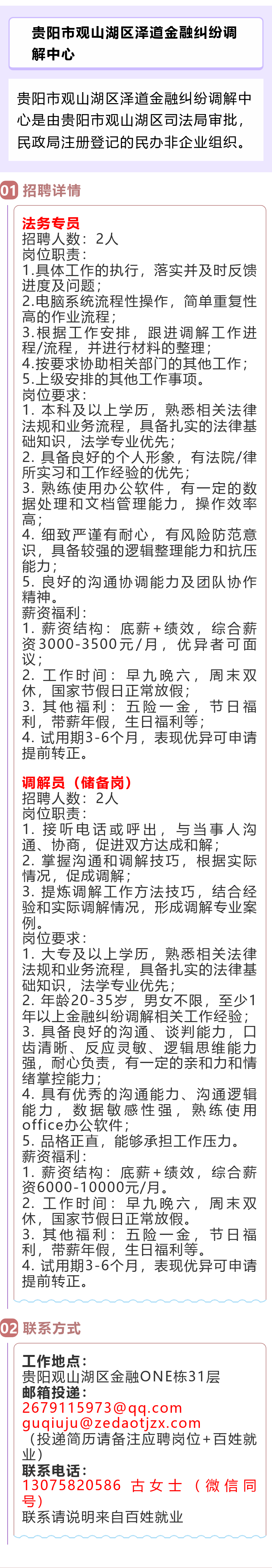 贵阳市观山湖区泽道金融纠纷调解中心

贵阳市观山湖区泽道金融纠纷调解中心是由贵阳市观山湖区司法局审批，民政局注册登记的民办非企业组织。

01 招聘详情

法务专员
招聘人数：2人
岗位职责：
1.具体工作的执行，落实并及时反馈进度及问题；
2.电脑系统流程性操作，简单重复性高的作业流程；
3.根据工作安排，跟进调解工作进程/流程，并进行材料的整理；
4.按要求协助相关部门的其他工作；
5.上级安排的其他工作事项。
岗位要求：
1. 本科及以上学历，熟悉相关法律法规和业务流程，具备扎实的法律基础知识，法学专业优先；
2. 具备良好的个人形象，有法院/律所实习和工作经验的优先；
3. 熟练使用办公软件，有一定的数据处理和文档管理能力，操作效率高；
4. 细致严谨有耐心，有风险防范意识，具备较强的逻辑整理能力和抗压能力；
5. 良好的沟通协调能力及团队协作精神。
薪资福利：
1. 薪资结构：底薪+绩效，综合薪资3000-3500元/月，优异者可面议；
2. 工作时间：早九晚六，周末双休，国家节假日正常放假；
3. 其他福利：五险一金，节日福利，带薪年假，生日福利等；
4. 试用期3-6个月，表现优异可申请提前转正。

调解员（储备岗）
招聘人数：2人
岗位职责：
1. 接听电话或呼出，与当事人沟通、协商，促进双方达成和解；
2. 掌握沟通和调解技巧，根据实际情况，促成调解；
3. 提炼调解工作方法技巧，结合经验和实际调解情况，形成调解专业案例。
岗位要求：
1. 大专及以上学历，熟悉相关法律法规和业务流程，具备扎实的法律基础知识，法学专业优先；
2. 年龄20-35岁，男女不限，至少1年以上金融纠纷调解相关工作经验；
3. 具备良好的沟通、谈判能力，口齿清晰、反应灵敏、逻辑思维能力强，耐心负责，有一定的亲和力和情绪掌控能力；
4. 具有优秀的沟通能力、沟通逻辑能力，数据敏感性强，熟练使用office办公软件；
5. 品格正直，能够承担工作压力。
薪资福利：
1. 薪资结构：底薪+绩效，综合薪资6000-10000元/月。
2. 工作时间：早九晚六，周末双休，国家节假日正常放假。
3. 其他福利：五险一金，节日福利，带薪年假，生日福利等。
4. 试用期3-6个月，表现优异可申请提前转正。

02 联系方式

工作地点：
贵阳观山湖区金融ONE栋31层
邮箱投递：
2679115973@qq.com
guqiuju@zedaotjzx.com
（投递简历请备注应聘岗位+百姓就业）
联系电话：
13075820586 古女士（微信同号）
联系请说明来自百姓就业